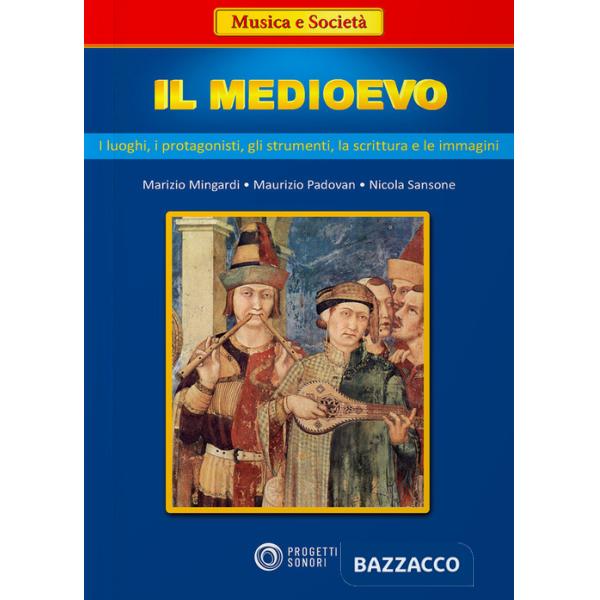 Musica e Società

IL MEDIOEVO

I luoghi, i protagonisti, gli strumenti, la scrittura e le immagini

Marizio Mingardi • Maurizio Padovan • Nicola Sansone

PROGETTI SONORI

BAZZACCO